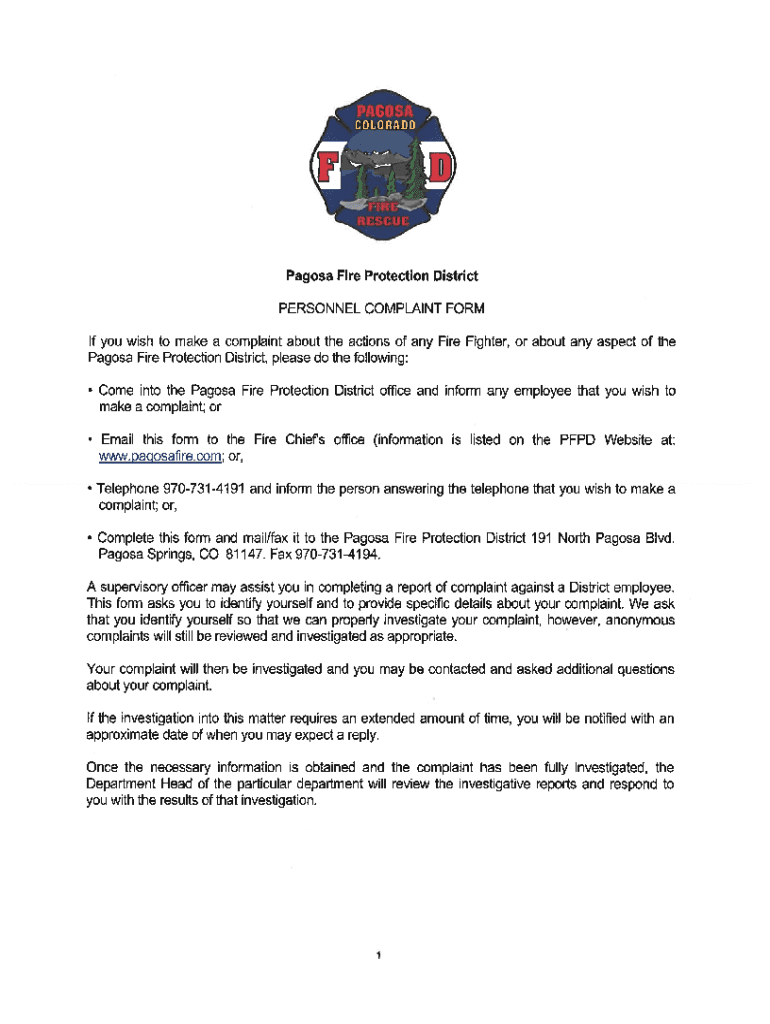 PAGOSA
COLORADO
F
D
FIRE
RESCUE

Pagosa Fire Protection District

PERSONNEL COMPLAINT FORM

If you wish to make a complaint about the actions of any Fire Fighter, or about any aspect of the Pagosa Fire Protection District, please do the following:

• Come into the Pagosa Fire Protection District office and inform any employee that you wish to make a complaint; or

• Email this form to the Fire Chief's office (information is listed on the PFPD Website at: www.pagosafire.com; or,

• Telephone 970-731-4191 and inform the person answering the telephone that you wish to make a complaint; or,

• Complete this form and mail/fax it to the Pagosa Fire Protection District 191 North Pagosa Blvd. Pagosa Springs, CO 81147. Fax 970-731-4194.

A supervisory officer may assist you in completing a report of complaint against a District employee. This form asks you to identify yourself and to provide specific details about your complaint. We ask that you identify yourself so that we can properly investigate your complaint, however, anonymous complaints will still be reviewed and investigated as appropriate.

Your complaint will then be investigated and you may be contacted and asked additional questions about your complaint.

If the investigation into this matter requires an extended amount of time, you will be notified with an approximate date of when you may expect a reply.

Once the necessary information is obtained and the complaint has been fully investigated, the Department Head of the particular department will review the investigative reports and respond to you with the results of that investigation.

1